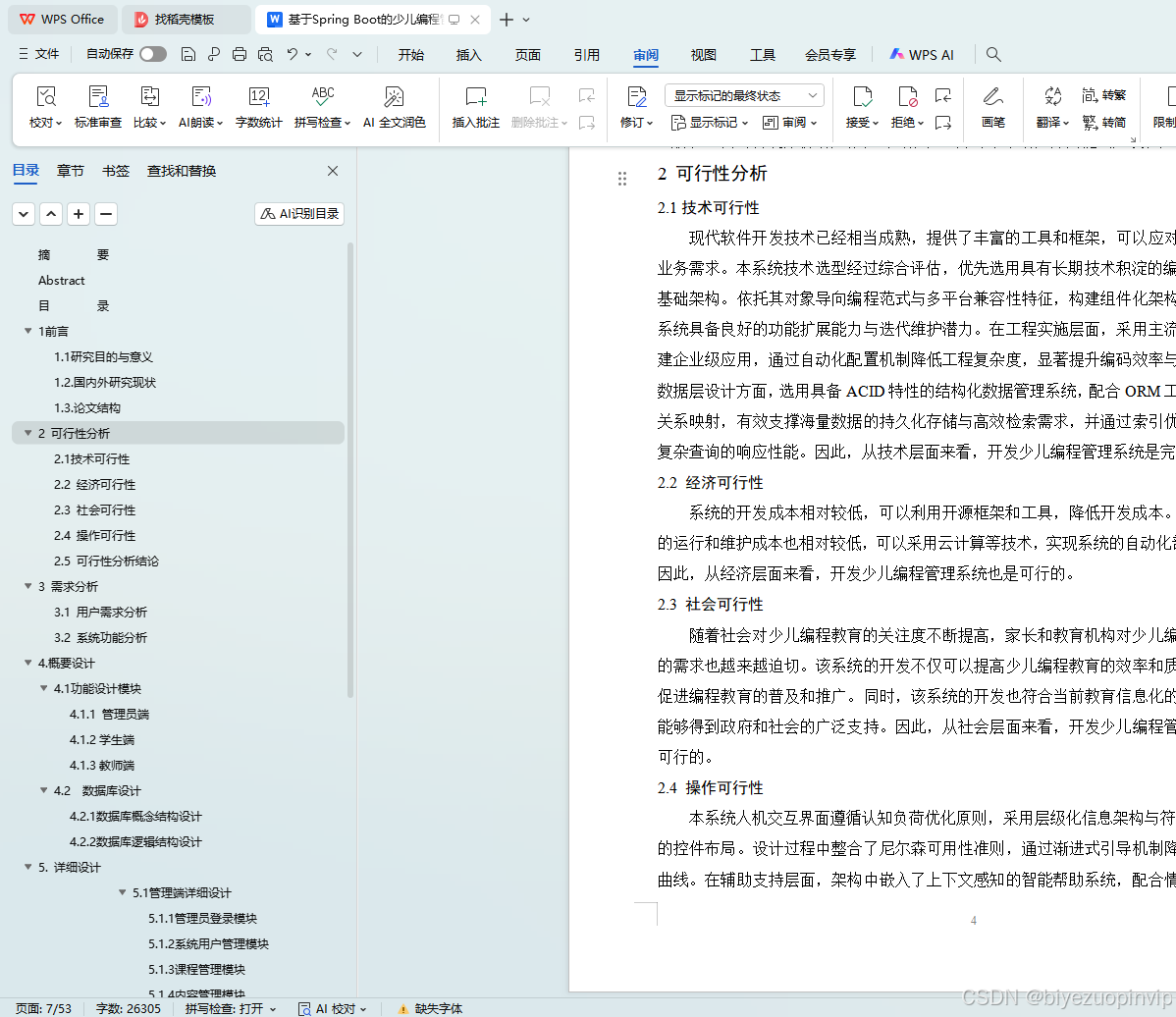 WPS Office　找稻壳模板　基于Spring Boot的少儿编程

文件　自动保存　开始　插入　页面　引用　审阅　视图　工具　会员专享　WPS AI

校对　标准审查　比较　AI朗读　字数统计　拼写检查　AI 全文润色　插入批注　删除批注　修订　显示标记的最终状态　显示标记　审阅　接受　拒绝　画笔　翻译　转繁　转简　限制

目录　章节　书签　查找和替换

AI识别目录

摘　　要
Abstract
目　　录
1前言
1.1研究目的与意义
1.2.国内外研究现状
1.3.论文结构
2 可行性分析
2.1技术可行性
2.2 经济可行性
2.3 社会可行性
2.4 操作可行性
2.5 可行性分析结论
3 需求分析
3.1 用户需求分析
3.2 系统功能分析
4.概要设计
4.1功能设计模块
4.1.1 管理员端
4.1.2 学生端
4.1.3 教师端
4.2 数据库设计
4.2.1数据库概念结构设计
4.2.2数据库逻辑结构设计
5. 详细设计
5.1管理端详细设计
5.1.1管理员登录模块
5.1.2系统用户管理模块
5.1.3课程管理模块
5.1.4内容管理模块

2 可行性分析

2.1 技术可行性

现代软件开发技术已经相当成熟，提供了丰富的工具和框架，可以应对业务需求。本系统技术选型经过综合评估，优先选用具有长期技术积淀的编基础架构。依托其对象导向编程范式与多平台兼容性特征，构建组件化架构系统具备良好的功能扩展能力与迭代维护潜力。在工程实施层面，采用主流建企业级应用，通过自动化配置机制降低工程复杂度，显著提升编码效率与数据层设计方面，选用具备 ACID 特性的结构化数据管理系统，配合 ORM 工关系映射，有效支撑海量数据的持久化存储与高效检索需求，并通过索引优复杂查询的响应性能。因此，从技术层面来看，开发少儿编程管理系统是完

2.2 经济可行性

系统的开发成本相对较低，可以利用开源框架和工具，降低开发成本。的运行和维护成本也相对较低，可以采用云计算等技术，实现系统的自动化部因此，从经济层面来看，开发少儿编程管理系统也是可行的。

2.3 社会可行性

随着社会对少儿编程教育的关注度不断提高，家长和教育机构对少儿编的需求也越来越迫切。该系统的开发不仅可以提高少儿编程教育的效率和质促进编程教育的普及和推广。同时，该系统的开发也符合当前教育信息化的能够得到政府和社会的广泛支持。因此，从社会层面来看，开发少儿编程管可行的。

2.4 操作可行性

本系统人机交互界面遵循认知负荷优化原则，采用层级化信息架构与符的控件布局。设计过程中整合了尼尔森可用性准则，通过渐进式引导机制降曲线。在辅助支持层面，架构中嵌入了上下文感知的智能帮助系统，配合情

4

页面: 7/53　字数: 26305　拼写检查: 打开　AI 校对　缺失字体

CSDN @biyezuopinvip